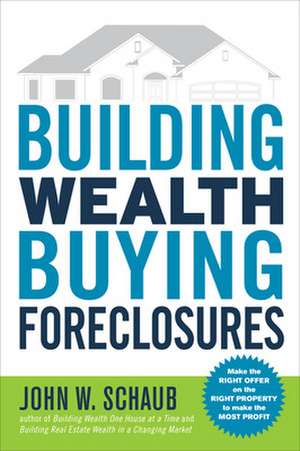 BUILDING
WEALTH
BUYING
FORECLOSURES

Make the RIGHT OFFER on the RIGHT PROPERTY to make the MOST PROFIT

JOHN W. SCHAUB
author of Building Wealth One House at a Time and Building Real Estate Wealth in a Changing Market